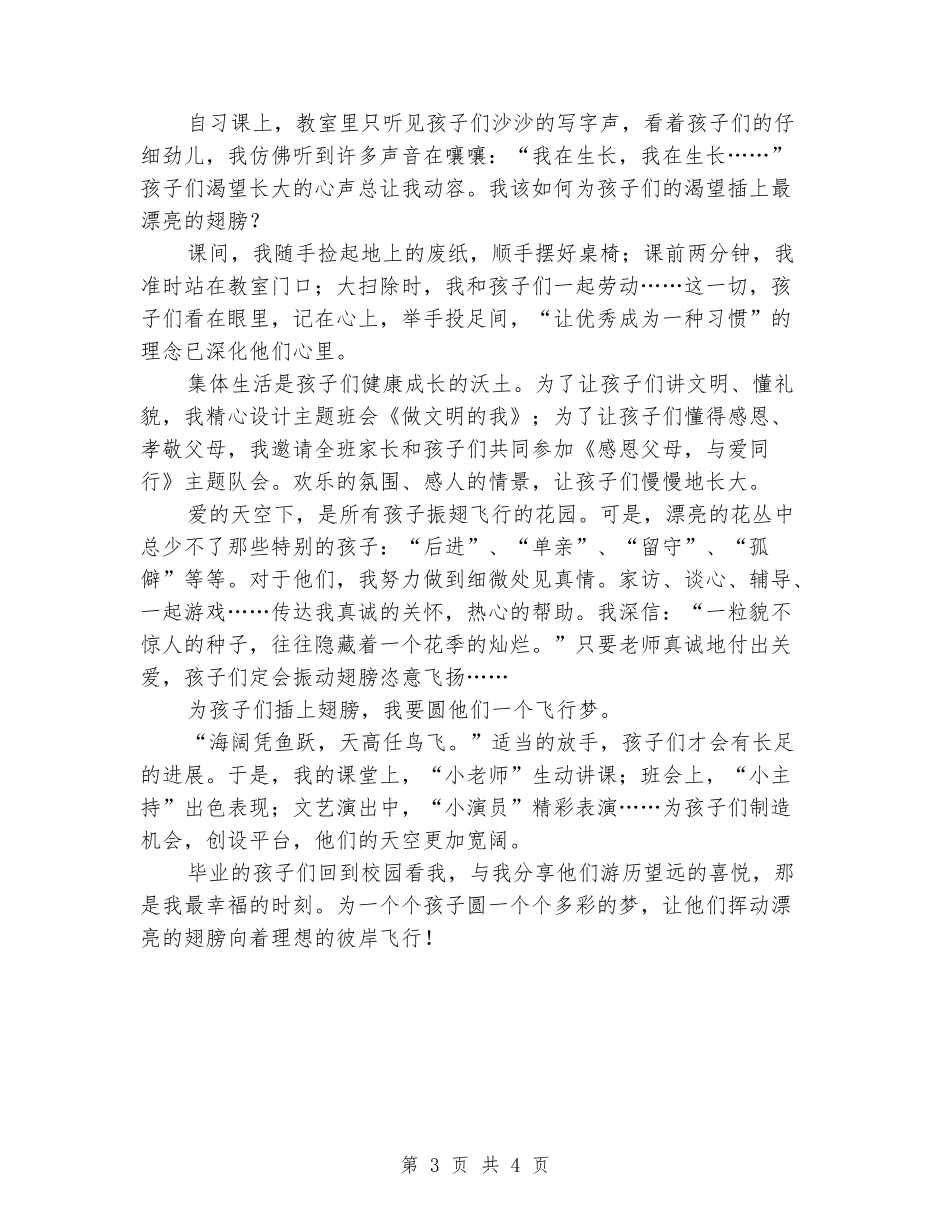 自习课上，教室里只听见孩子们沙沙的写字声，看着孩子们的仔细劲儿，我仿佛听到许多声音在嚷嚷：“我在生长，我在生长……”孩子们渴望长大的心声总让我动容。我该如何为孩子们的渴望插上最漂亮的翅膀？

课间，我随手捡起地上的废纸，顺手摆好桌椅；课前两分钟，我准时站在教室门口；大扫除时，我和孩子们一起劳动……这一切，孩子们看在眼里，记在心上，举手投足间，“让优秀成为一种习惯”的理念已深化他们心里。

集体生活是孩子们健康成长的沃土。为了让孩子们讲文明、懂礼貌，我精心设计主题班会《做文明的我》；为了让孩子们懂得感恩、孝敬父母，我邀请全班家长和孩子们共同参加《感恩父母，与爱同行》主题队会。欢乐的氛围、感人的情景，让孩子们慢慢地长大。

爱的天空下，是所有孩子振翅飞行的花园。可是，漂亮的花丛中总少不了那些特别的孩子：“后进”、“单亲”、“留守”、“孤僻”等等。对于他们，我努力做到细微处见真情。家访、谈心、辅导、一起游戏……传达我真诚的关怀，热心的帮助。我深信：“一粒貌不惊人的种子，往往隐藏着一个花季的灿烂。”只要老师真诚地付出关爱，孩子们定会振动翅膀恣意飞扬……

为孩子们插上翅膀，我要圆他们一个飞行梦。

“海阔凭鱼跃，天高任鸟飞。”适当的放手，孩子们才会有长足的进展。于是，我的课堂上，“小老师”生动讲课；班会上，“小主持”出色表现；文艺演出中，“小演员”精彩表演……为孩子们制造机会，创设平台，他们的天空更加宽阔。

毕业的孩子们回到校园看我，与我分享他们游历望远的喜悦，那是我最幸福的时刻。为一个个孩子圆一个个多彩的梦，让他们挥动漂亮的翅膀向着理想的彼岸飞行！

第 3 页 共 4 页